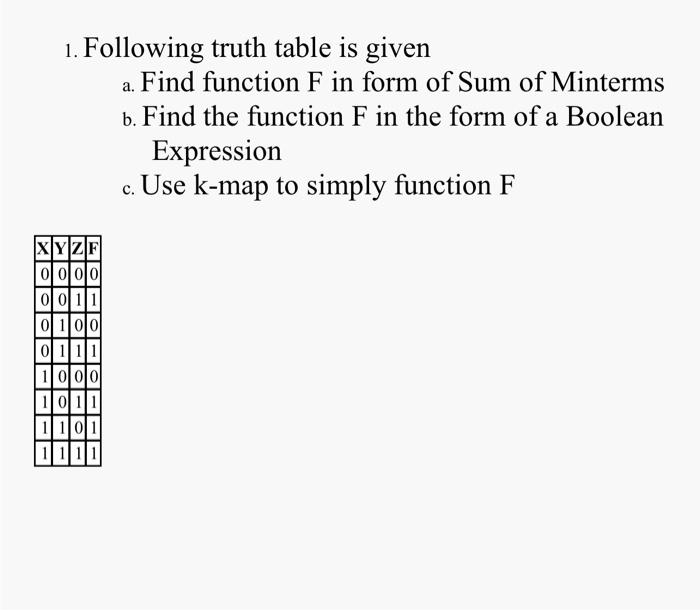 1. Following truth table is given

a. Find function F in form of Sum of Minterms

b. Find the function F in the form of a Boolean Expression

c. Use k-map to simply function F

| X | Y | Z | F |
|---|---|---|---|
| 0 | 0 | 0 | 0 |
| 0 | 0 | 1 | 1 |
| 0 | 1 | 0 | 0 |
| 0 | 1 | 1 | 1 |
| 1 | 0 | 0 | 0 |
| 1 | 0 | 1 | 1 |
| 1 | 1 | 0 | 1 |
| 1 | 1 | 1 | 1 |